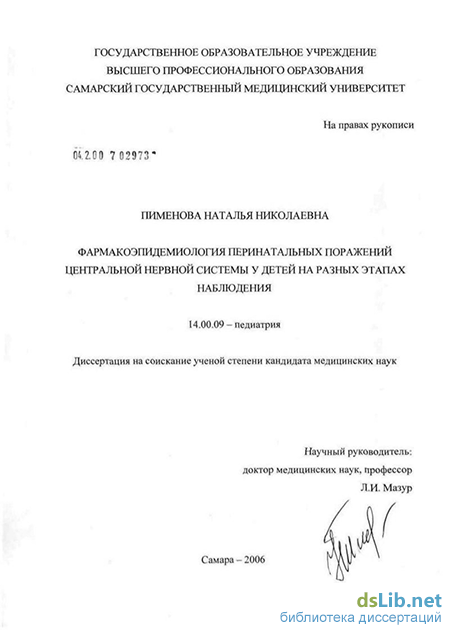 ГОСУДАРСТВЕННОЕ ОБРАЗОВАТЕЛЬНОЕ УЧРЕЖДЕНИЕ
ВЫСШЕГО ПРОФЕССИОНАЛЬНОГО ОБРАЗОВАНИЯ
САМАРСКИЙ ГОСУДАРСТВЕННЫЙ МЕДИЦИНСКИЙ УНИВЕРСИТЕТ

На правах рукописи

04.2.00 7 02973

ПИМЕНОВА НАТАЛЬЯ НИКОЛАЕВНА

ФАРМАКОЭПИДЕМИОЛОГИЯ ПЕРИНАТАЛЬНЫХ ПОРАЖЕНИЙ ЦЕНТРАЛЬНОЙ НЕРВНОЙ СИСТЕМЫ У ДЕТЕЙ НА РАЗНЫХ ЭТАПАХ НАБЛЮДЕНИЯ

14.00.09 – педиатрия

Диссертация на соискание ученой степени кандидата медицинских наук

Научный руководитель:
доктор медицинских наук, профессор
Л.И. Мазур

Самара – 2006

dsLib.net
библиотека диссертаций